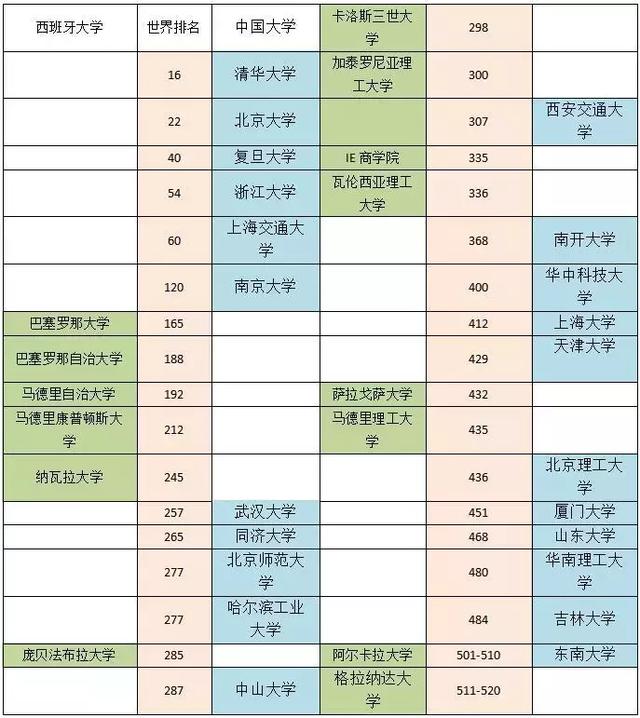 | 西班牙大学 | 世界排名 | 中国大学 | 卡洛斯三世大学 | 298 | |
|---|---|---|---|---|---|
| | 16 | 清华大学 | 加泰罗尼亚理工大学 | 300 | |
| | 22 | 北京大学 | | 307 | 西安交通大学 |
| | 40 | 复旦大学 | IE 商学院 | 335 | |
| | 54 | 浙江大学 | 瓦伦西亚理工大学 | 336 | |
| | 60 | 上海交通大学 | | 368 | 南开大学 |
| | 120 | 南京大学 | | 400 | 华中科技大学 |
| 巴塞罗那大学 | 165 | | | 412 | 上海大学 |
| 巴塞罗那自治大学 | 188 | | | 429 | 天津大学 |
| 马德里自治大学 | 192 | | 萨拉戈萨大学 | 432 | |
| 马德里康普顿斯大学 | 212 | | 马德里理工大学 | 435 | |
| 纳瓦拉大学 | 245 | | | 436 | 北京理工大学 |
| | 257 | 武汉大学 | | 451 | 厦门大学 |
| | 265 | 同济大学 | | 468 | 山东大学 |
| | 277 | 北京师范大学 | | 480 | 华南理工大学 |
| | 277 | 哈尔滨工业大学 | | 484 | 吉林大学 |
| 庞贝法布拉大学 | 285 | | 阿尔卡拉大学 | 501-510 | 东南大学 |
| | 287 | 中山大学 | 格拉纳达大学 | 511-520 | |